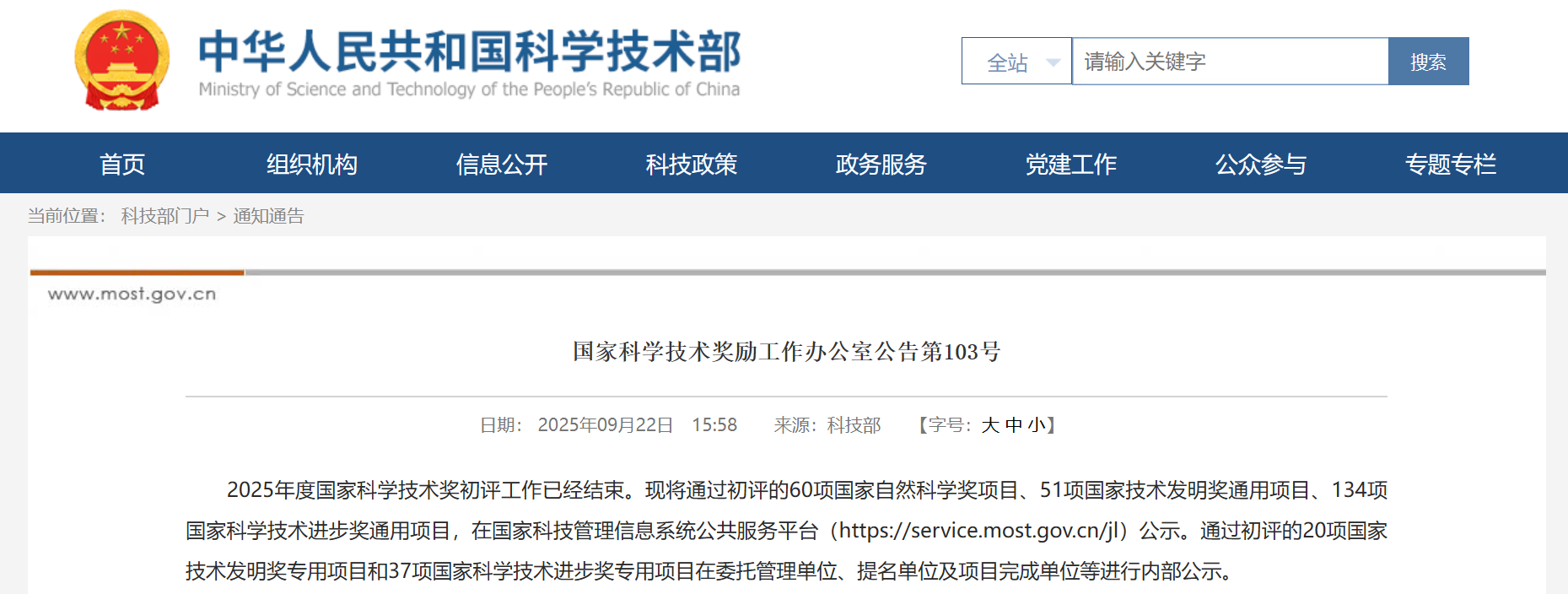 中华人民共和国科学技术部
Ministry of Science and Technology of the People's Republic of China

全站
请输入关键字
搜索

首页 组织机构 信息公开 科技政策 政务服务 党建工作 公众参与 专题专栏

当前位置： 科技部门户 > 通知通告

www.most.gov.cn

国家科学技术奖励工作办公室公告第103号

日期： 2025年09月22日 15:58 来源：科技部 【字号：大 中 小】

2025年度国家科学技术奖初评工作已经结束。现将通过初评的60项国家自然科学奖项目、51项国家技术发明奖通用项目、134项国家科学技术进步奖通用项目，在国家科技管理信息系统公共服务平台（https://service.most.gov.cn/jl）公示。通过初评的20项国家技术发明奖专用项目和37项国家科学技术进步奖专用项目在委托管理单位、提名单位及项目完成单位等进行内部公示。